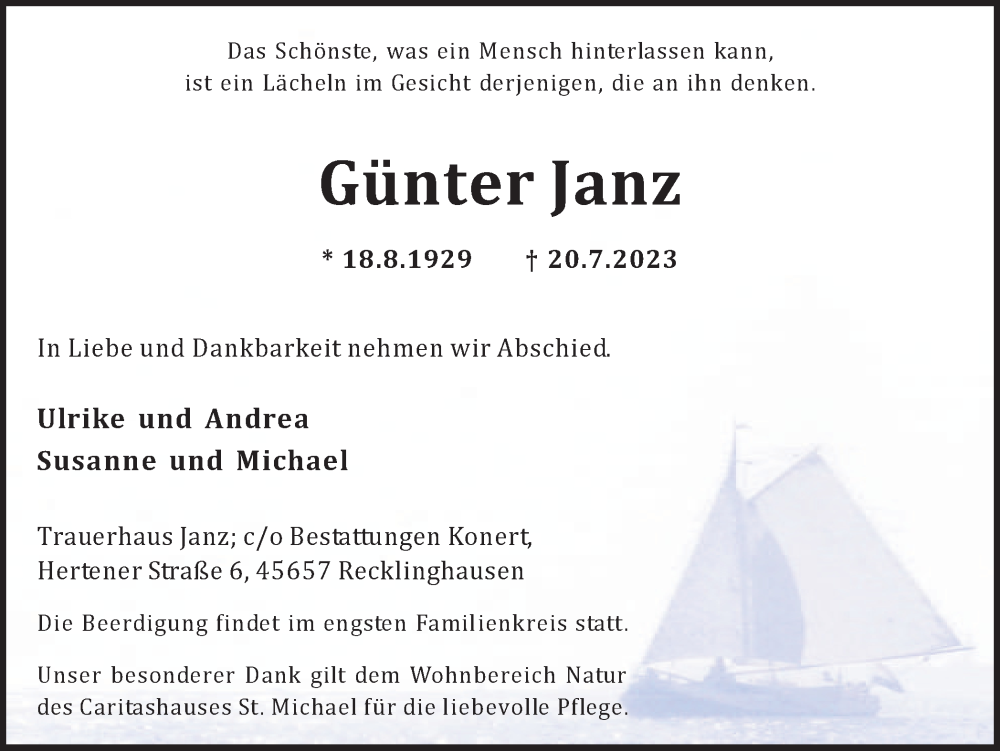 Das Schönste, was ein Mensch hinterlassen kann,
ist ein Lächeln im Gesicht derjenigen, die an ihn denken.

Günter Janz

* 18.8.1929 † 20.7.2023

In Liebe und Dankbarkeit nehmen wir Abschied.

Ulrike und Andrea
Susanne und Michael

Trauerhaus Janz; c/o Bestattungen Konert,
Hertener Straße 6, 45657 Recklinghausen

Die Beerdigung findet im engsten Familienkreis statt.

Unser besonderer Dank gilt dem Wohnbereich Natur des Caritashauses St. Michael für die liebevolle Pflege.